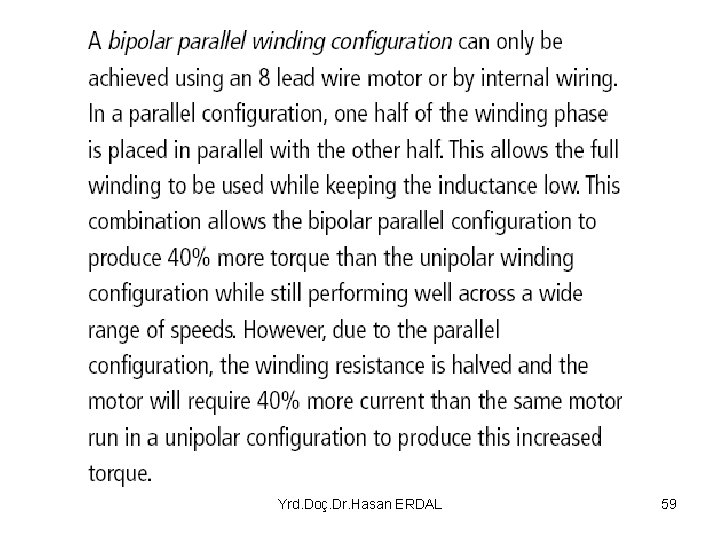 A bipolar parallel winding configuration can only be achieved using an 8 lead wire motor or by internal wiring. In a parallel configuration, one half of the winding phase is placed in parallel with the other half. This allows the full winding to be used while keeping the inductance low. This combination allows the bipolar parallel configuration to produce 40% more torque than the unipolar winding configuration while still performing well across a wide range of speeds. However, due to the parallel configuration, the winding resistance is halved and the motor will require 40% more current than the same motor run in a unipolar configuration to produce this increased torque.

Yrd.Doç.Dr.Hasan ERDAL

59